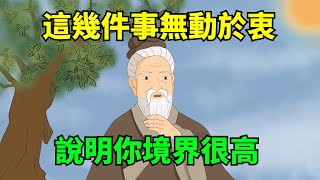 這幾件事無動於衷

說明你境界很高